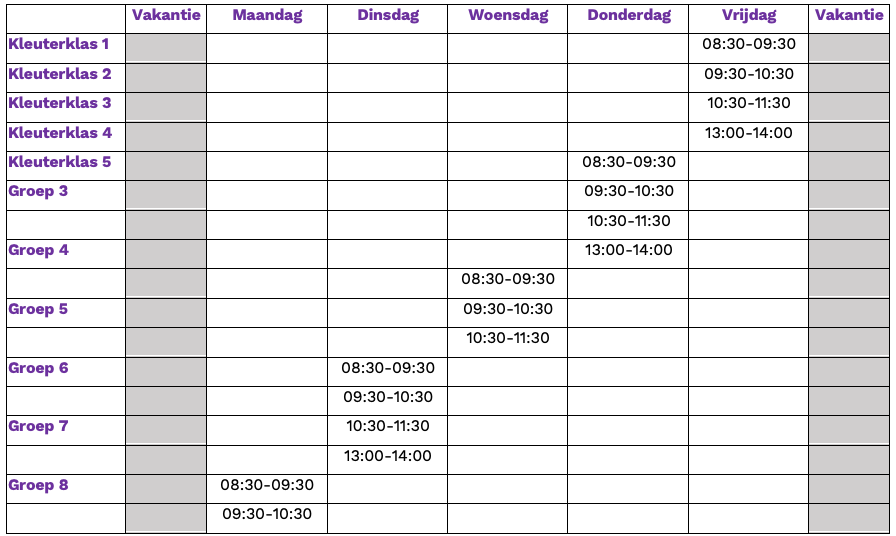 | | Vakantie | Maandag | Dinsdag | Woensdag | Donderdag | Vrijdag | Vakantie |
|---|---|---|---|---|---|---|---|
| Kleuterklas 1 | | | | | | 08:30-09:30 | |
| Kleuterklas 2 | | | | | | 09:30-10:30 | |
| Kleuterklas 3 | | | | | | 10:30-11:30 | |
| Kleuterklas 4 | | | | | | 13:00-14:00 | |
| Kleuterklas 5 | | | | | 08:30-09:30 | | |
| Groep 3 | | | | | 09:30-10:30 | | |
| | | | | | 10:30-11:30 | | |
| Groep 4 | | | | | 13:00-14:00 | | |
| | | | | 08:30-09:30 | | | |
| Groep 5 | | | | 09:30-10:30 | | | |
| | | | | 10:30-11:30 | | | |
| Groep 6 | | | 08:30-09:30 | | | | |
| | | | 09:30-10:30 | | | | |
| Groep 7 | | | 10:30-11:30 | | | | |
| | | | 13:00-14:00 | | | | |
| Groep 8 | | 08:30-09:30 | | | | | |
| | | 09:30-10:30 | | | | | |